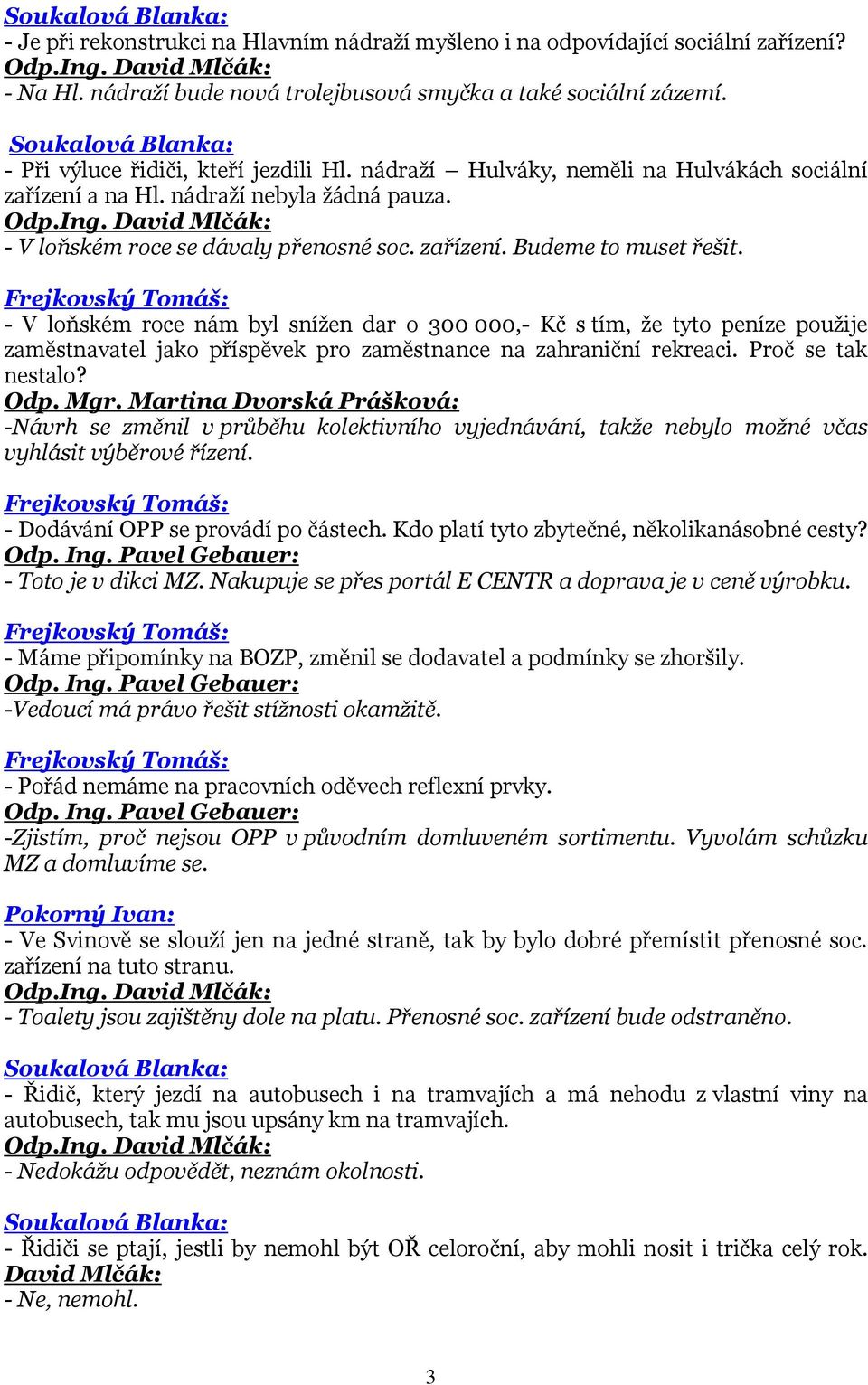 Soukalová Blanka:
- Je při rekonstrukci na Hlavním nádraží myšleno i na odpovídající sociální zařízení?
Odp.Ing. David Mlčák:
- Na Hl. nádraží bude nová trolejbusová smyčka a také sociální zázemí.

Soukalová Blanka:
- Při výluce řidiči, kteří jezdili Hl. nádraží – Hulváky, neměli na Hulvákách sociální zařízení a na Hl. nádraží nebyla žádná pauza.
Odp.Ing. David Mlčák:
- V loňském roce se dávaly přenosné soc. zařízení. Budeme to muset řešit.

Frejkovský Tomáš:
- V loňském roce nám byl snížen dar o 300 000,- Kč s tím, že tyto peníze použije zaměstnavatel jako příspěvek pro zaměstnance na zahraniční rekreaci. Proč se tak nestalo?
Odp. Mgr. Martina Dvorská Prášková:
-Návrh se změnil v průběhu kolektivního vyjednávání, takže nebylo možné včas vyhlásit výběrové řízení.

Frejkovský Tomáš:
- Dodávání OPP se provádí po částech. Kdo platí tyto zbytečné, několikanásobné cesty?
Odp. Ing. Pavel Gebauer:
- Toto je v dikci MZ. Nakupuje se přes portál E CENTR a doprava je v ceně výrobku.

Frejkovský Tomáš:
- Máme připomínky na BOZP, změnil se dodavatel a podmínky se zhoršily.
Odp. Ing. Pavel Gebauer:
-Vedoucí má právo řešit stížnosti okamžitě.

Frejkovský Tomáš:
- Pořád nemáme na pracovních oděvech reflexní prvky.
Odp. Ing. Pavel Gebauer:
-Zjistím, proč nejsou OPP v původním domluveném sortimentu. Vyvolám schůzku MZ a domluvíme se.

Pokorný Ivan:
- Ve Svinově se slouží jen na jedné straně, tak by bylo dobré přemístit přenosné soc. zařízení na tuto stranu.
Odp.Ing. David Mlčák:
- Toalety jsou zajištěny dole na platu. Přenosné soc. zařízení bude odstraněno.

Soukalová Blanka:
- Řidič, který jezdí na autobusech i na tramvajích a má nehodu z vlastní viny na autobusech, tak mu jsou upsány km na tramvajích.
Odp.Ing. David Mlčák:
- Nedokážu odpovědět, neznám okolnosti.

Soukalová Blanka:
- Řidiči se ptají, jestli by nemohl být OŘ celoroční, aby mohli nosit i trička celý rok.
David Mlčák:
- Ne, nemohl.

3